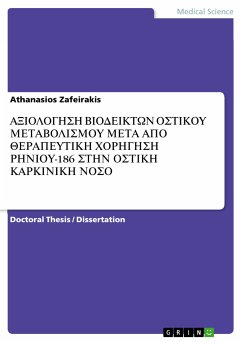 Medical Science

Athanasios Zafeirakis

ΑΞΙΟΛΟΓΗΣΗ ΒΙΟΔΕΙΚΤΩΝ ΟΣΤΙΚΟΥ ΜΕΤΑΒΟΛΙΣΜΟΥ ΜΕΤΑ ΑΠΟ ΘΕΡΑΠΕΥΤΙΚΗ ΧΟΡΗΓΗΣΗ ΡΗΝΙΟΥ-186 ΣΤΗΝ ΟΣΤΙΚΗ ΚΑΡΚΙΝΙΚΗ ΝΟΣΟ

Doctoral Thesis / Dissertation

GRIN